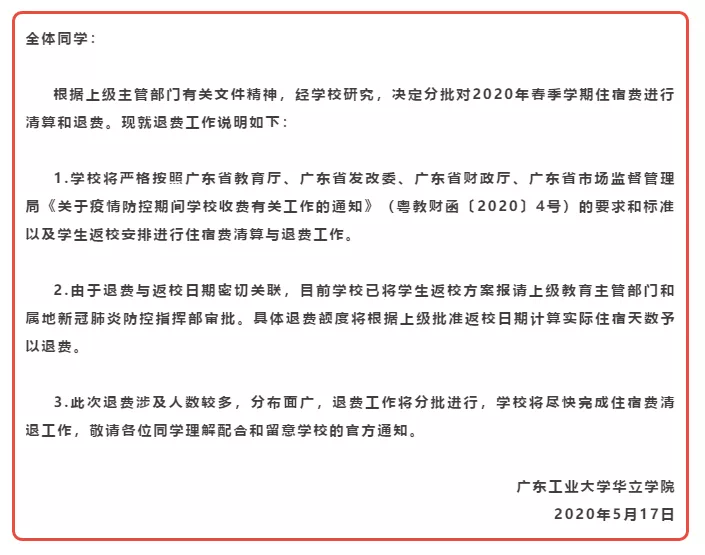 全体同学：

根据上级主管部门有关文件精神，经学校研究，决定分批对2020年春季学期住宿费进行清算和退费。现就退费工作说明如下：

1.学校将严格按照广东省教育厅、广东省发改委、广东省财政厅、广东省市场监督管理局《关于疫情防控期间学校收费有关工作的通知》（粤教财函〔2020〕4号）的要求和标准以及学生返校安排进行住宿费清算与退费工作。

2.由于退费与返校日期密切关联，目前学校已将学生返校方案报请上级教育主管部门和属地新冠肺炎防控指挥部审批。具体退费额度将根据上级批准返校日期计算实际住宿天数予以退费。

3.此次退费涉及人数较多，分布面广，退费工作将分批进行，学校将尽快完成住宿费清退工作，敬请各位同学理解配合和留意学校的官方通知。

广东工业大学华立学院
2020年5月17日